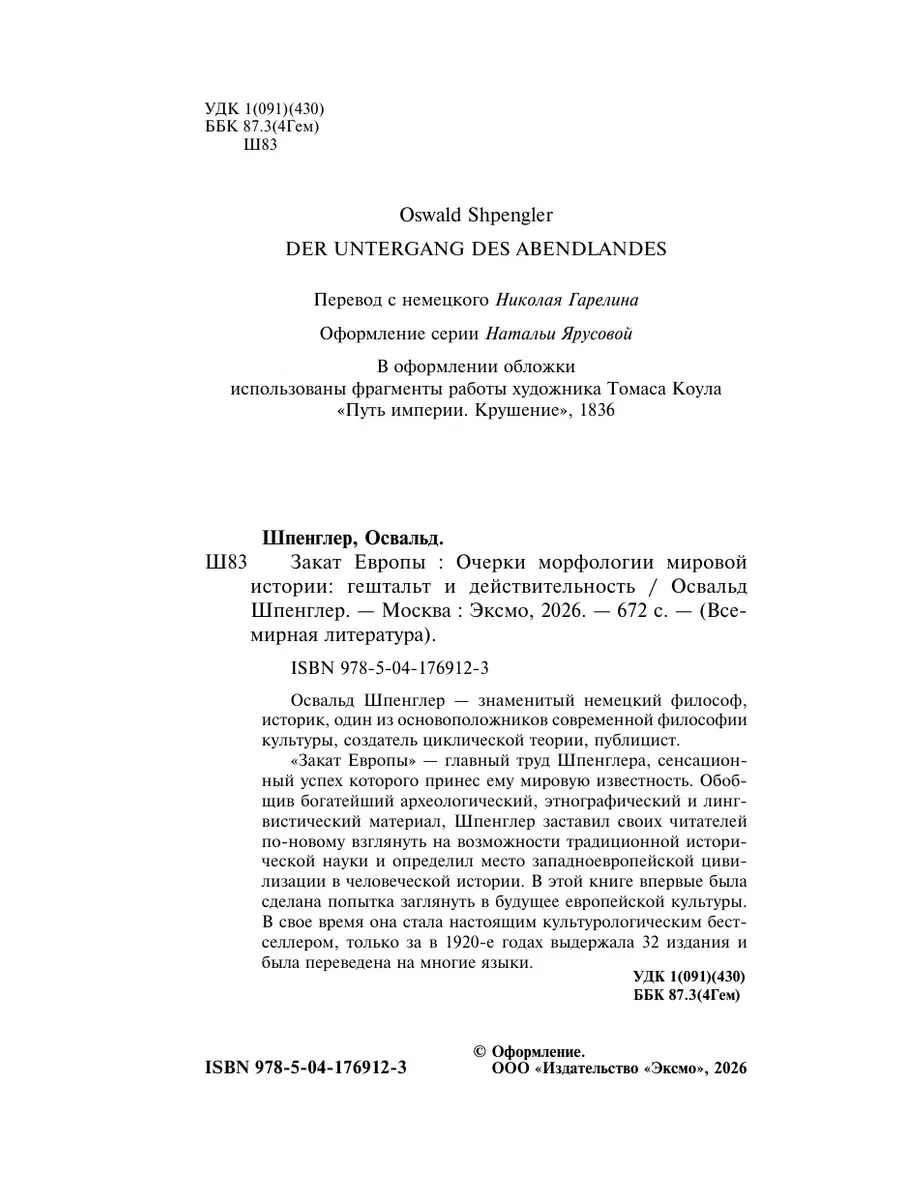 УДК 1(091)(430)
ББК 87.3(4Гем)
Ш83

Oswald Shpengler

DER UNTERGANG DES ABENDLANDES

Перевод с немецкого Николая Гарелина

Оформление серии Натальи Ярусовой

В оформлении обложки использованы фрагменты работы художника Томаса Коула «Путь империи. Крушение», 1836

Шпенглер, Освальд.

Ш83 Закат Европы : Очерки морфологии мировой истории: гештальт и действительность / Освальд Шпенглер. — Москва : Эксмо, 2026. — 672 с. — (Всемирная литература).

ISBN 978-5-04-176912-3

Освальд Шпенглер — знаменитый немецкий философ, историк, один из основоположников современной философии культуры, создатель циклической теории, публицист.

«Закат Европы» — главный труд Шпенглера, сенсационный успех которого принес ему мировую известность. Обобщив богатейший археологический, этнографический и лингвистический материал, Шпенглер заставил своих читателей по-новому взглянуть на возможности традиционной исторической науки и определил место западноевропейской цивилизации в человеческой истории. В этой книге впервые была сделана попытка заглянуть в будущее европейской культуры. В свое время она стала настоящим культурологическим бестселлером, только за в 1920-е годах выдержала 32 издания и была переведена на многие языки.

УДК 1(091)(430)
ББК 87.3(4Гем)

ISBN 978-5-04-176912-3

© Оформление.
ООО «Издательство «Эксмо», 2026